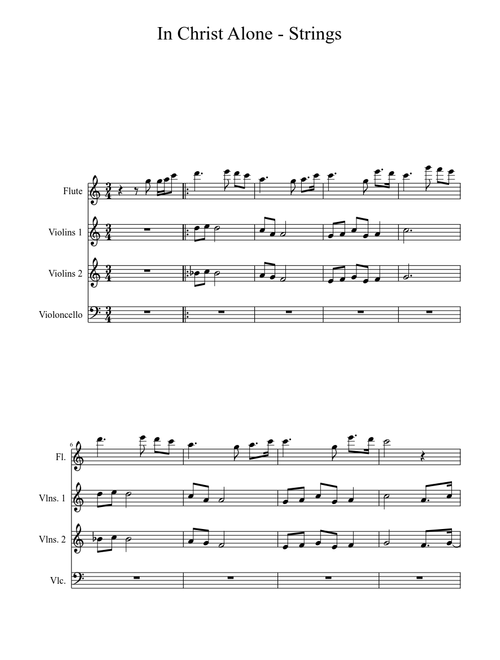 In Christ Alone - Strings

Flute

Violins 1

Violins 2

Violoncello

6

Fl.

Vlns. 1

Vlns. 2

Vlc.